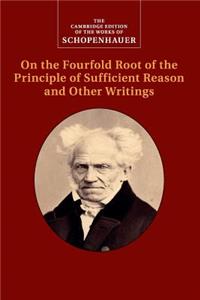 THE
CAMBRIDGE EDITION
OF THE WORKS OF
SCHOPENHAUER

On the Fourfold Root of the Principle of Sufficient Reason and Other Writings